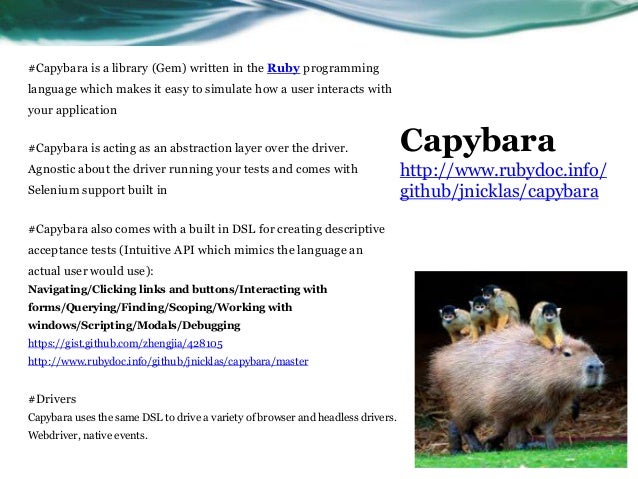 #Capybara is a library (Gem) written in the Ruby programming language which makes it easy to simulate how a user interacts with your application

#Capybara is acting as an abstraction layer over the driver. Agnostic about the driver running your tests and comes with Selenium support built in

#Capybara also comes with a built in DSL for creating descriptive acceptance tests (Intuitive API which mimics the language an actual user would use):
Navigating/Clicking links and buttons/Interacting with forms/Querying/Finding/Scoping/Working with windows/Scripting/Modals/Debugging
https://gist.github.com/zhengjia/428105
http://www.rubydoc.info/github/jnicklas/capybara/master

#Drivers
Capybara uses the same DSL to drive a variety of browser and headless drivers. Webdriver, native events.

Capybara
http://www.rubydoc.info/github/jnicklas/capybara